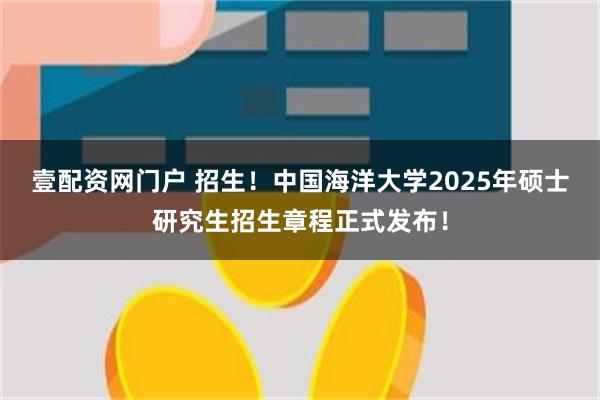 壹配资网门户 招生！中国海洋大学2025年硕士研究生招生章程正式发布！